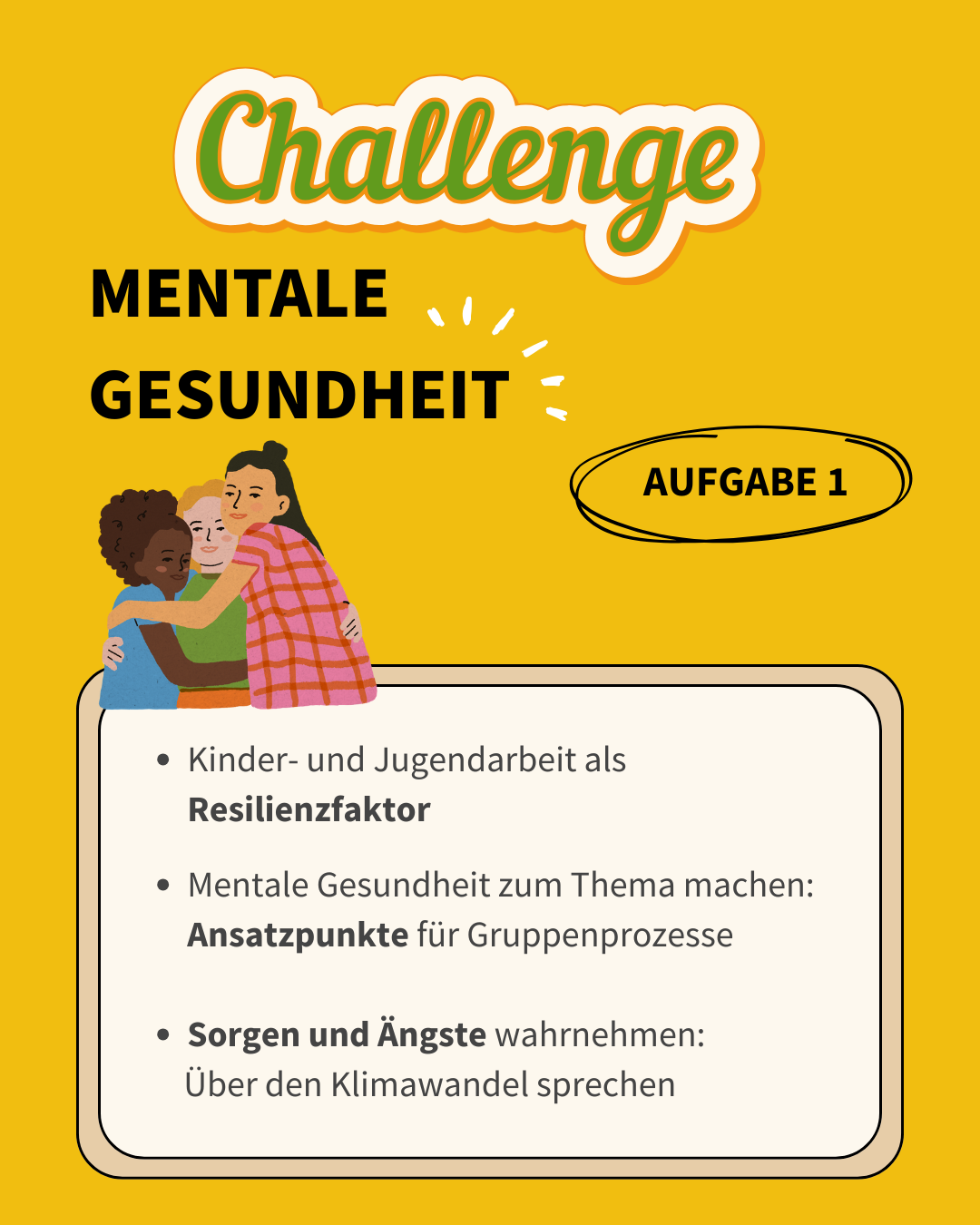 Challenge

MENTALE GESUNDHEIT

AUFGABE 1

• Kinder- und Jugendarbeit als Resilienzfaktor

• Mentale Gesundheit zum Thema machen: Ansatzpunkte für Gruppenprozesse

• Sorgen und Ängste wahrnehmen: Über den Klimawandel sprechen